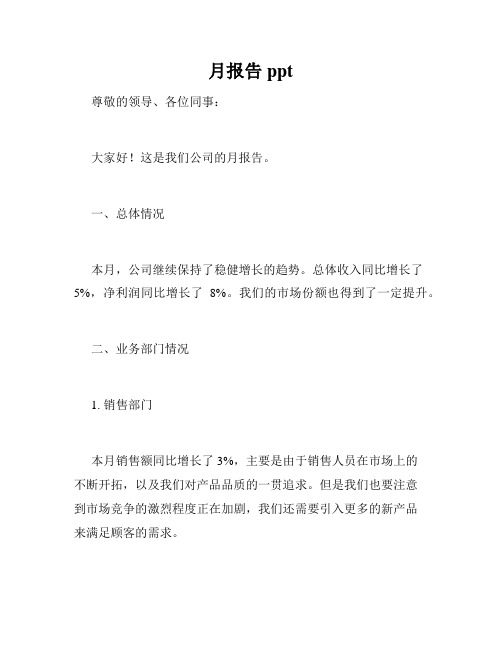 月报告 ppt

尊敬的领导、各位同事：

大家好！这是我们公司的月报告。

一、总体情况

本月，公司继续保持了稳健增长的趋势。总体收入同比增长了 5%，净利润同比增长了 8%。我们的市场份额也得到了一定提升。

二、业务部门情况

1. 销售部门

本月销售额同比增长了 3%，主要是由于销售人员在市场上的不断开拓，以及我们对产品品质的一贯追求。但是我们也要注意到市场竞争的激烈程度正在加剧，我们还需要引入更多的新产品来满足顾客的需求。